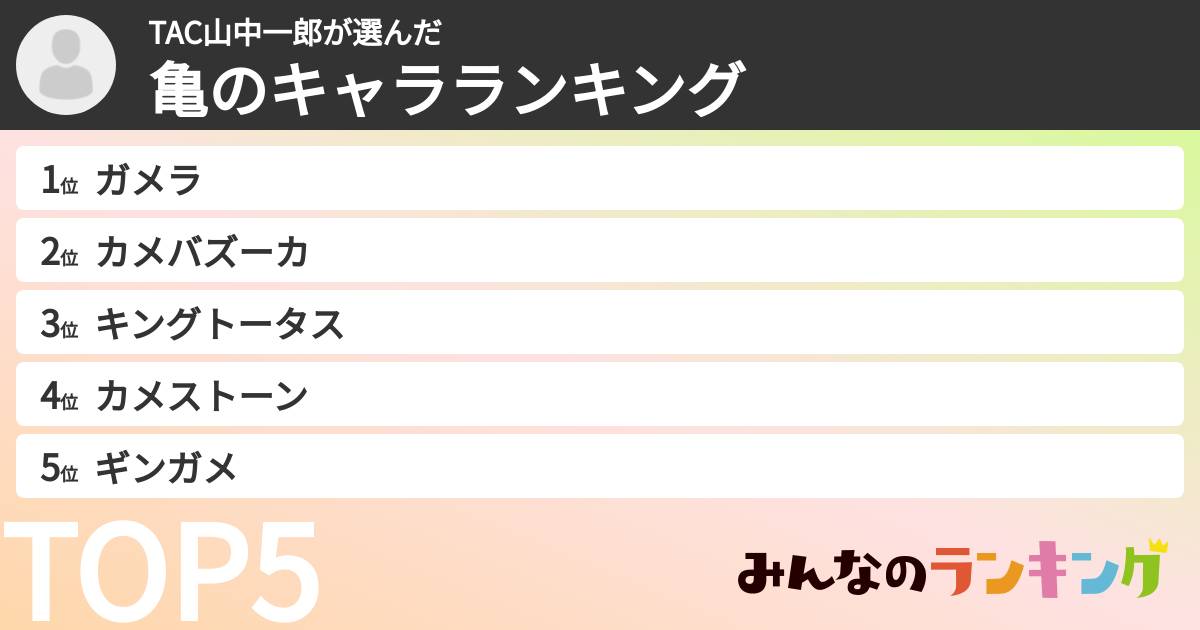 TAC山中一郎が選んだ
亀のキャラランキング

1位 ガメラ
2位 カメバズーカ
3位 キングトータス
4位 カメストーン
5位 ギンガメ

TOP5

みんなのランキング